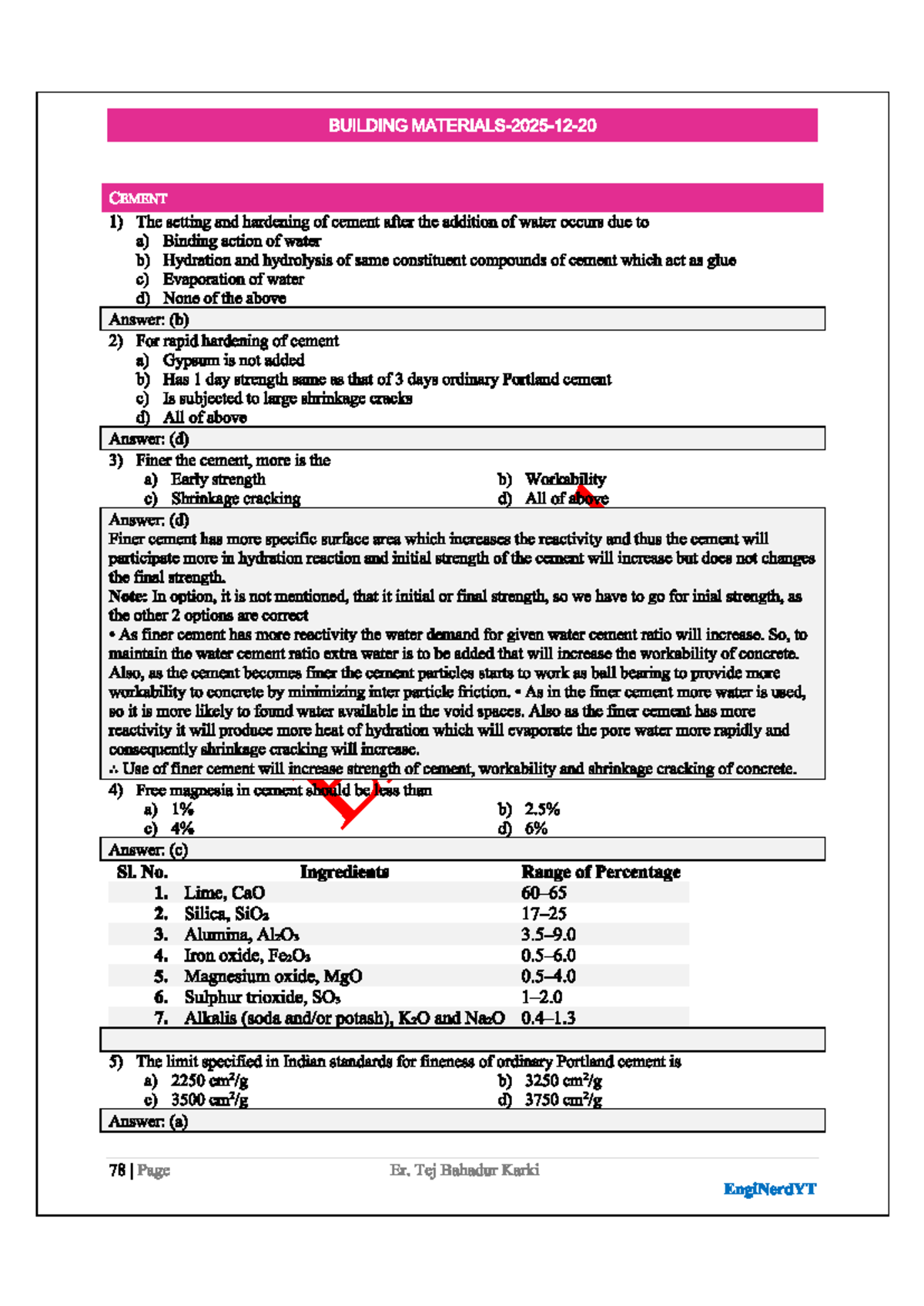 BUILDING MATERIALS-2025-12-20

CEMENT

1) The setting and hardening of cement after the addition of water occurs due to
a) Binding action of water
b) Hydration and hydrolysis of same constituent compounds of cement which act as glue
c) Evaporation of water
d) None of the above

Answer: (b)

2) For rapid hardening of cement
a) Gypsum is not added
b) Has 1 day strength same as that of 3 days ordinary Portland cement
c) Is subjected to large shrinkage cracks
d) All of above

Answer: (d)

3) Finer the cement, more is the
a) Early strength
b) Workability
c) Shrinkage cracking
d) All of above

Answer: (d)
Finer cement has more specific surface area which increases the reactivity and thus the cement will participate more in hydration reaction and initial strength of the cement will increase but does not changes the final strength.
Note: In option, it is not mentioned, that it initial or final strength, so we have to go for inial strength, as the other 2 options are correct
• As finer cement has more reactivity the water demand for given water cement ratio will increase. So, to maintain the water cement ratio extra water is to be added that will increase the workability of concrete. Also, as the cement becomes finer the cement particles starts to work as ball bearing to provide more workability to concrete by minimizing inter particle friction. • As in the finer cement more water is used, so it is more likely to found water available in the void spaces. Also as the finer cement has more reactivity it will produce more heat of hydration which will evaporate the pore water more rapidly and consequently shrinkage cracking will increase.
∴ Use of finer cement will increase strength of cement, workability and shrinkage cracking of concrete.

4) Free magnesia in cement should be less than
a) 1%
b) 2.5%
c) 4%
d) 6%

Answer: (c)

| Sl. No. | Ingredients | Range of Percentage |
|---|---|---|
| 1. | Lime, CaO | 60–65 |
| 2. | Silica, $SiO_2$ | 17–25 |
| 3. | Alumina, $Al_2O_3$ | 3.5–9.0 |
| 4. | Iron oxide, $Fe_2O_3$ | 0.5–6.0 |
| 5. | Magnesium oxide, MgO | 0.5–4.0 |
| 6. | Sulphur trioxide, $SO_3$ | 1–2.0 |
| 7. | Alkalis (soda and/or potash), $K_2O$ and $Na_2O$ | 0.4–1.3 |

5) The limit specified in Indian standards for fineness of ordinary Portland cement is
a) 2250 $cm^2/g$
b) 3250 $cm^2/g$
c) 3500 $cm^2/g$
d) 3750 $cm^2/g$

Answer: (a)

78 | Page Er. Tej Bahadur Karki
EngiNerdYT